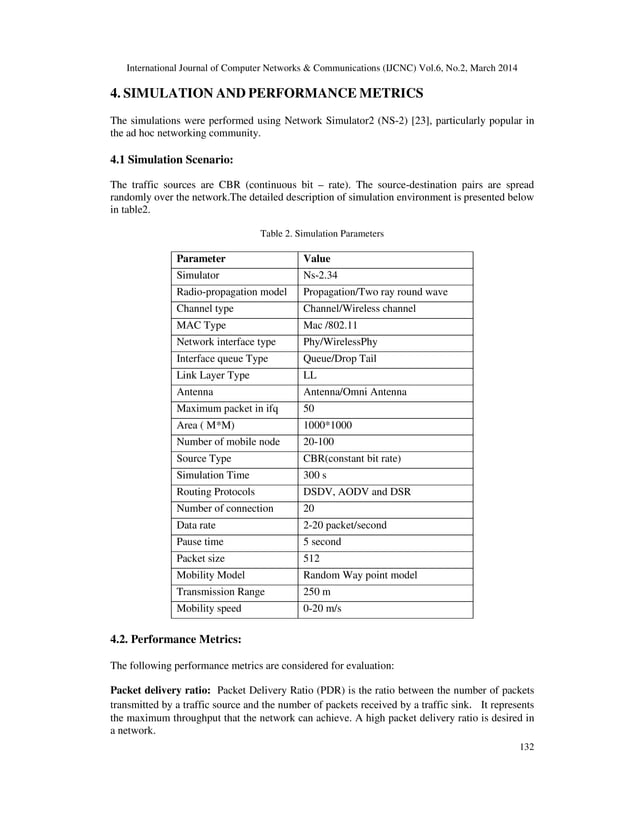 International Journal of Computer Networks & Communications (IJCNC) Vol.6, No.2, March 2014

4. SIMULATION AND PERFORMANCE METRICS

The simulations were performed using Network Simulator2 (NS-2) [23], particularly popular in the ad hoc networking community.

4.1 Simulation Scenario:

The traffic sources are CBR (continuous bit – rate). The source-destination pairs are spread randomly over the network.The detailed description of simulation environment is presented below in table2.

Table 2. Simulation Parameters

| Parameter | Value |
|---|---|
| Simulator | Ns-2.34 |
| Radio-propagation model | Propagation/Two ray round wave |
| Channel type | Channel/Wireless channel |
| MAC Type | Mac /802.11 |
| Network interface type | Phy/WirelessPhy |
| Interface queue Type | Queue/Drop Tail |
| Link Layer Type | LL |
| Antenna | Antenna/Omni Antenna |
| Maximum packet in ifq | 50 |
| Area ( M*M) | 1000*1000 |
| Number of mobile node | 20-100 |
| Source Type | CBR(constant bit rate) |
| Simulation Time | 300 s |
| Routing Protocols | DSDV, AODV and DSR |
| Number of connection | 20 |
| Data rate | 2-20 packet/second |
| Pause time | 5 second |
| Packet size | 512 |
| Mobility Model | Random Way point model |
| Transmission Range | 250 m |
| Mobility speed | 0-20 m/s |

4.2. Performance Metrics:

The following performance metrics are considered for evaluation:

Packet delivery ratio: Packet Delivery Ratio (PDR) is the ratio between the number of packets transmitted by a traffic source and the number of packets received by a traffic sink. It represents the maximum throughput that the network can achieve. A high packet delivery ratio is desired in a network.

132